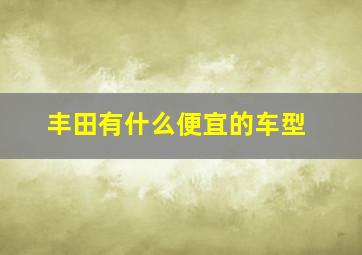 丰田有什么便宜的车型